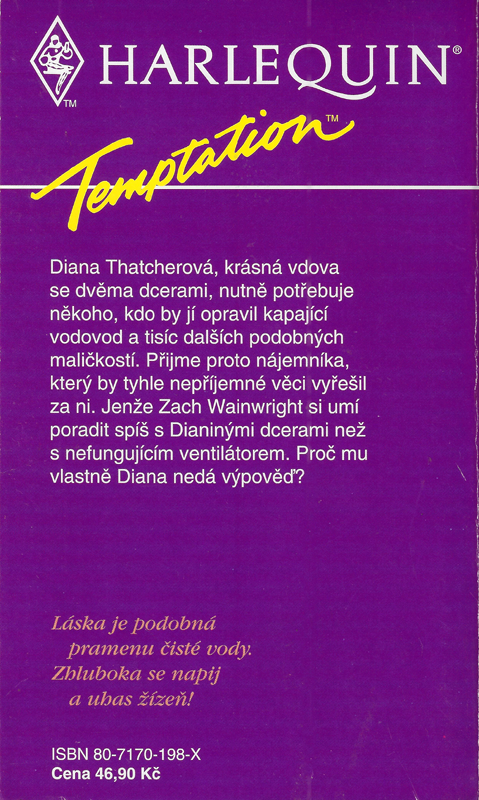 HARLEQUIN®

Temptation™

Diana Thatcherová, krásná vdova se dvěma dcerami, nutně potřebuje někoho, kdo by jí opravil kapající vodovod a tisíc dalších podobných maličkostí. Přijme proto nájemníka, který by tyhle nepříjemné věci vyřešil za ni. Jenže Zach Wainwright si umí poradit spíš s Dianinými dcerami než s nefungujícím ventilátorem. Proč mu vlastně Diana nedá výpověď?

Láska je podobná
pramenu čisté vody.
Zhluboka se napij
a uhas žízeň!

ISBN 80-7170-198-X
Cena 46,90 Kč